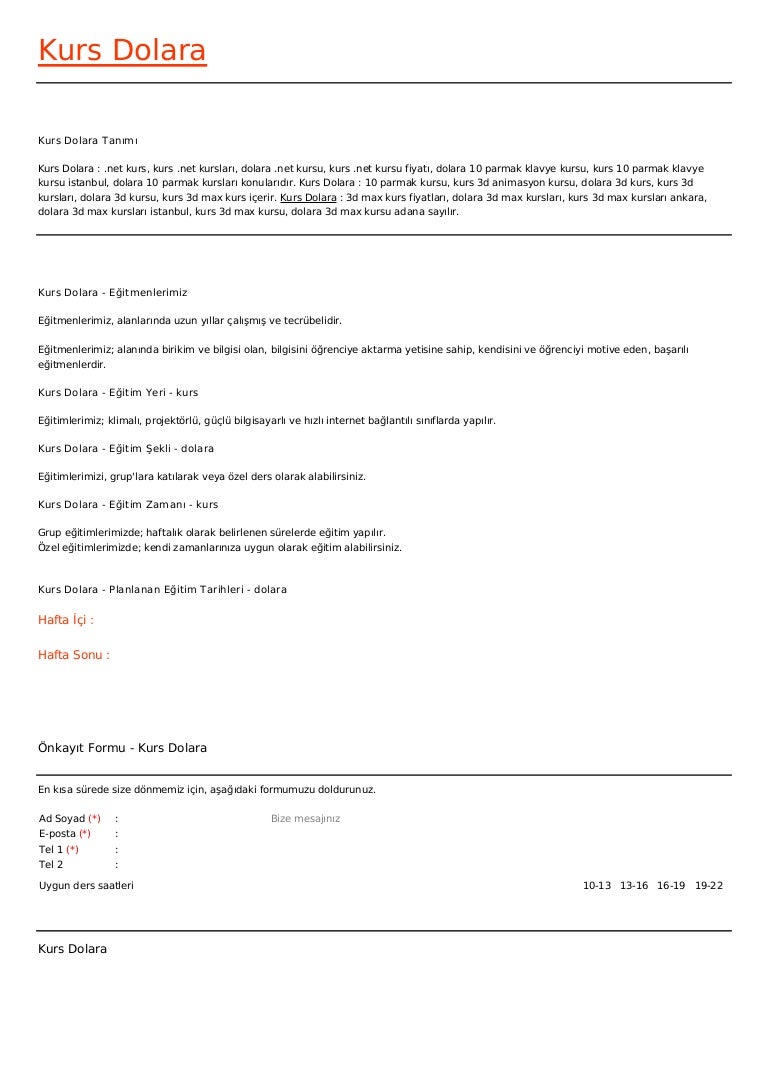 Kurs Dolara

Kurs Dolara Tanımı

Kurs Dolara : .net kurs, kurs .net kursları, dolara .net kursu, kurs .net kursu fiyatı, dolara 10 parmak klavye kursu, kurs 10 parmak klavye kursu istanbul, dolara 10 parmak kursları konularıdır. Kurs Dolara : 10 parmak kursu, kurs 3d animasyon kursu, dolara 3d kurs, kurs 3d kursları, dolara 3d kursu, kurs 3d max kurs içerir. Kurs Dolara : 3d max kurs fiyatları, dolara 3d max kursları, kurs 3d max kursları ankara, dolara 3d max kursları istanbul, kurs 3d max kursu, dolara 3d max kursu adana sayılır.

Kurs Dolara - Eğitmenlerimiz

Eğitmenlerimiz, alanlarında uzun yıllar çalışmış ve tecrübelidir.

Eğitmenlerimiz; alanında birikim ve bilgisi olan, bilgisini öğrenciye aktarma yetisine sahip, kendisini ve öğrenciyi motive eden, başarılı eğitmenlerdir.

Kurs Dolara - Eğitim Yeri - kurs

Eğitimlerimiz; klimalı, projektörlü, güçlü bilgisayarlı ve hızlı internet bağlantılı sınıflarda yapılır.

Kurs Dolara - Eğitim Şekli - dolara

Eğitimlerimizi, grup'lara katılarak veya özel ders olarak alabilirsiniz.

Kurs Dolara - Eğitim Zamanı - kurs

Grup eğitimlerimizde; haftalık olarak belirlenen sürelerde eğitim yapılır.
Özel eğitimlerimizde; kendi zamanlarınıza uygun olarak eğitim alabilirsiniz.

Kurs Dolara - Planlanan Eğitim Tarihleri - dolara

Hafta İçi :

Hafta Sonu :

Önkayıt Formu - Kurs Dolara

En kısa sürede size dönmemiz için, aşağıdaki formumuzu doldurunuz.

Ad Soyad (*) :
E-posta (*) :
Tel 1 (*) :
Tel 2 :

Bize mesajınız

Uygun ders saatleri 10-13 13-16 16-19 19-22

Kurs Dolara